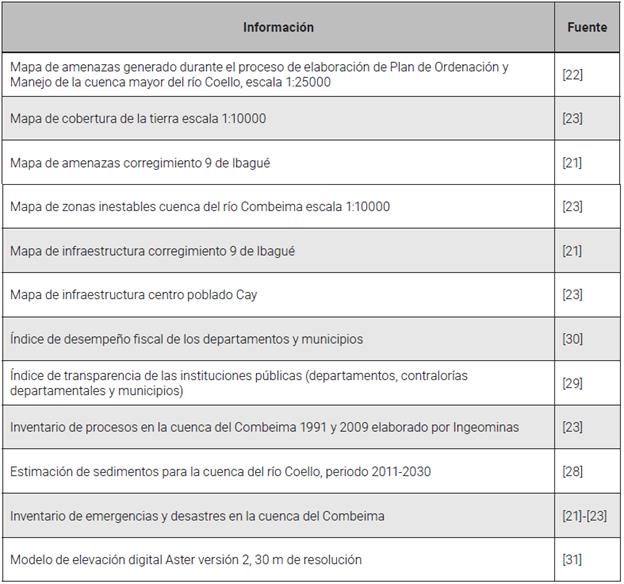 | Información | Fuente |
|---|---|
| Mapa de amenazas generado durante el proceso de elaboración de Plan de Ordenación y Manejo de la cuenca mayor del río Coello, escala 1:25000 | [22] |
| Mapa de cobertura de la tierra escala 1:10000 | [23] |
| Mapa de amenazas corregimiento 9 de Ibagué | [21] |
| Mapa de zonas inestables cuenca del río Combeima escala 1:10000 | [23] |
| Mapa de infraestructura corregimiento 9 de Ibagué | [21] |
| Mapa de infraestructura centro poblado Cay | [23] |
| Índice de desempeño fiscal de los departamentos y municipios | [30] |
| Índice de transparencia de las instituciones públicas (departamentos, contralorías departamentales y municipios) | [29] |
| Inventario de procesos en la cuenca del Combeima 1991 y 2009 elaborado por Ingeominas | [23] |
| Estimación de sedimentos para la cuenca del río Coello, periodo 2011-2030 | [28] |
| Inventario de emergencias y desastres en la cuenca del Combeima | [21]-[23] |
| Modelo de elevación digital Aster versión 2, 30 m de resolución | [31] |